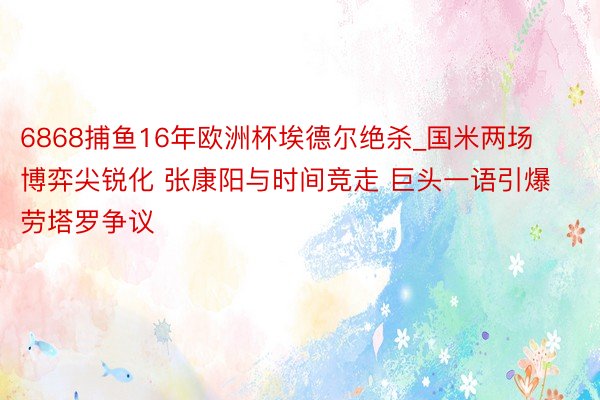 6868捕鱼16年欧洲杯埃德尔绝杀_国米两场博弈尖锐化 张康阳与时间竞走 巨头一语引爆劳塔罗争议